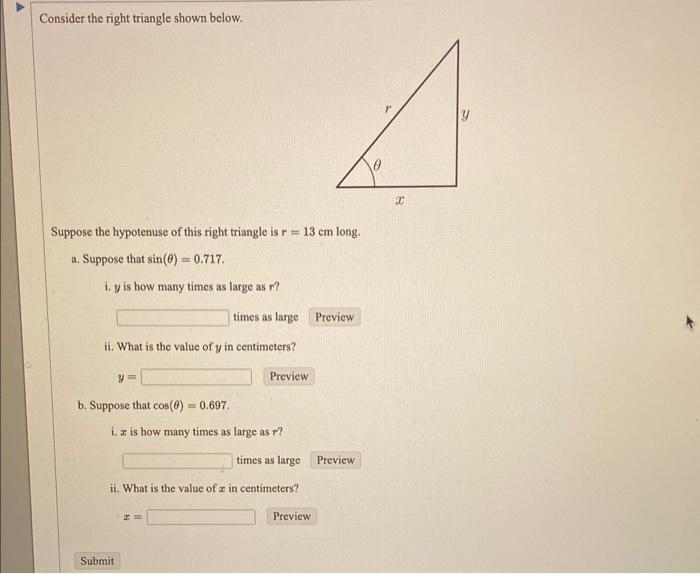 Consider the right triangle shown below.

$r$

$y$

$\theta$

$x$

Suppose the hypotenuse of this right triangle is $r = 13$ cm long.

a. Suppose that $\sin(\theta) = 0.717$.

i. $y$ is how many times as large as $r$?

times as large Preview

ii. What is the value of $y$ in centimeters?

$y =$ Preview

b. Suppose that $\cos(\theta) = 0.697$.

i. $x$ is how many times as large as $r$?

times as large Preview

ii. What is the value of $x$ in centimeters?

$x =$ Preview

Submit